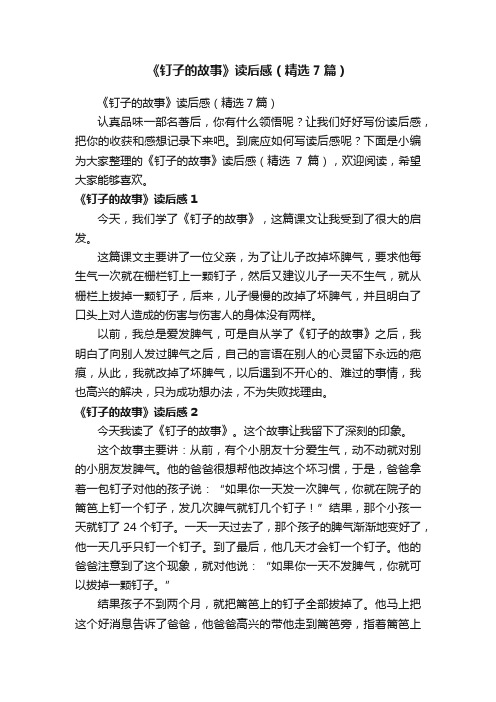 《钉子的故事》读后感（精选 7 篇）

《钉子的故事》读后感（精选 7 篇）

认真品味一部名著后，你有什么领悟呢？让我们好好写份读后感，把你的收获和感想记录下来吧。到底应如何写读后感呢？下面是小编为大家整理的《钉子的故事》读后感（精选 7 篇），欢迎阅读，希望大家能够喜欢。

《钉子的故事》读后感 1

今天，我们学了《钉子的故事》，这篇课文让我受到了很大的启发。

这篇课文主要讲了一位父亲，为了让儿子改掉坏脾气，要求他每生气一次就在栅栏钉上一颗钉子，然后又建议儿子一天不生气，就从栅栏上拔掉一颗钉子，后来，儿子慢慢的改掉了坏脾气，并且明白了口头上对人造成的伤害与伤害人的身体没有两样。

以前，我总是爱发脾气，可是自从学了《钉子的故事》之后，我明白了向别人发过脾气之后，自己的言语在别人的心灵留下永远的疤痕，从此，我就改掉了坏脾气，以后遇到不开心的、难过的事情，我也高兴的解决，只为成功想办法，不为失败找理由。

《钉子的故事》读后感 2

今天我读了《钉子的故事》。这个故事让我留下了深刻的印象。

这个故事主要讲：从前，有个小朋友十分爱生气，动不动就对别的小朋友发脾气。他的爸爸很想帮他改掉这个坏习惯，于是，爸爸拿着一包钉子对他的孩子说：“如果你一天发一次脾气，你就在院子的篱笆上钉一个钉子，发几次脾气就钉几个钉子！”结果，那个小孩一天就钉了 24 个钉子。一天一天过去了，那个孩子的脾气渐渐地变好了，他一天几乎只钉一个钉子。到了最后，他几天才会钉一个钉子。他的爸爸注意到了这个现象，就对他说：“如果你一天不发脾气，你就可以拔掉一颗钉子。”

结果孩子不到两个月，就把篱笆上的钉子全部拔掉了。他马上把这个好消息告诉了爸爸，他爸爸高兴的带他走到篱笆旁，指着篱笆上